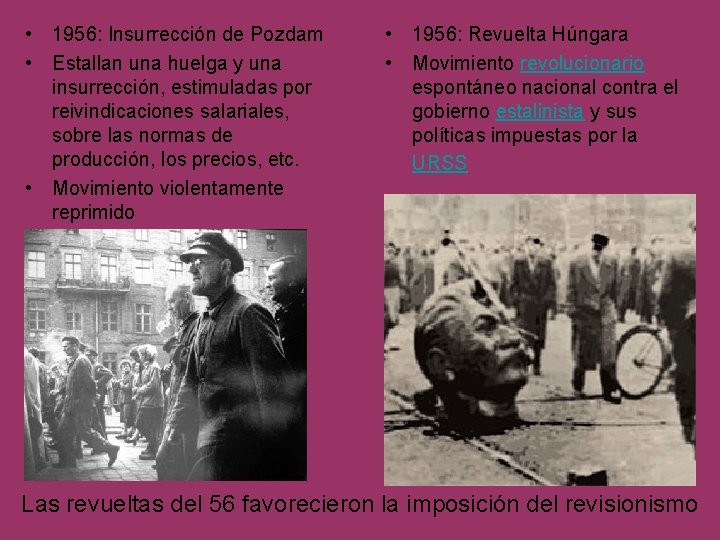 • 1956: Insurrección de Pozdam
• Estallan una huelga y una insurrección, estimuladas por reivindicaciones salariales, sobre las normas de producción, los precios, etc.
• Movimiento violentamente reprimido

• 1956: Revuelta Húngara
• Movimiento revolucionario espontáneo nacional contra el gobierno estalinista y sus políticas impuestas por la URSS

Las revueltas del 56 favorecieron la imposición del revisionismo